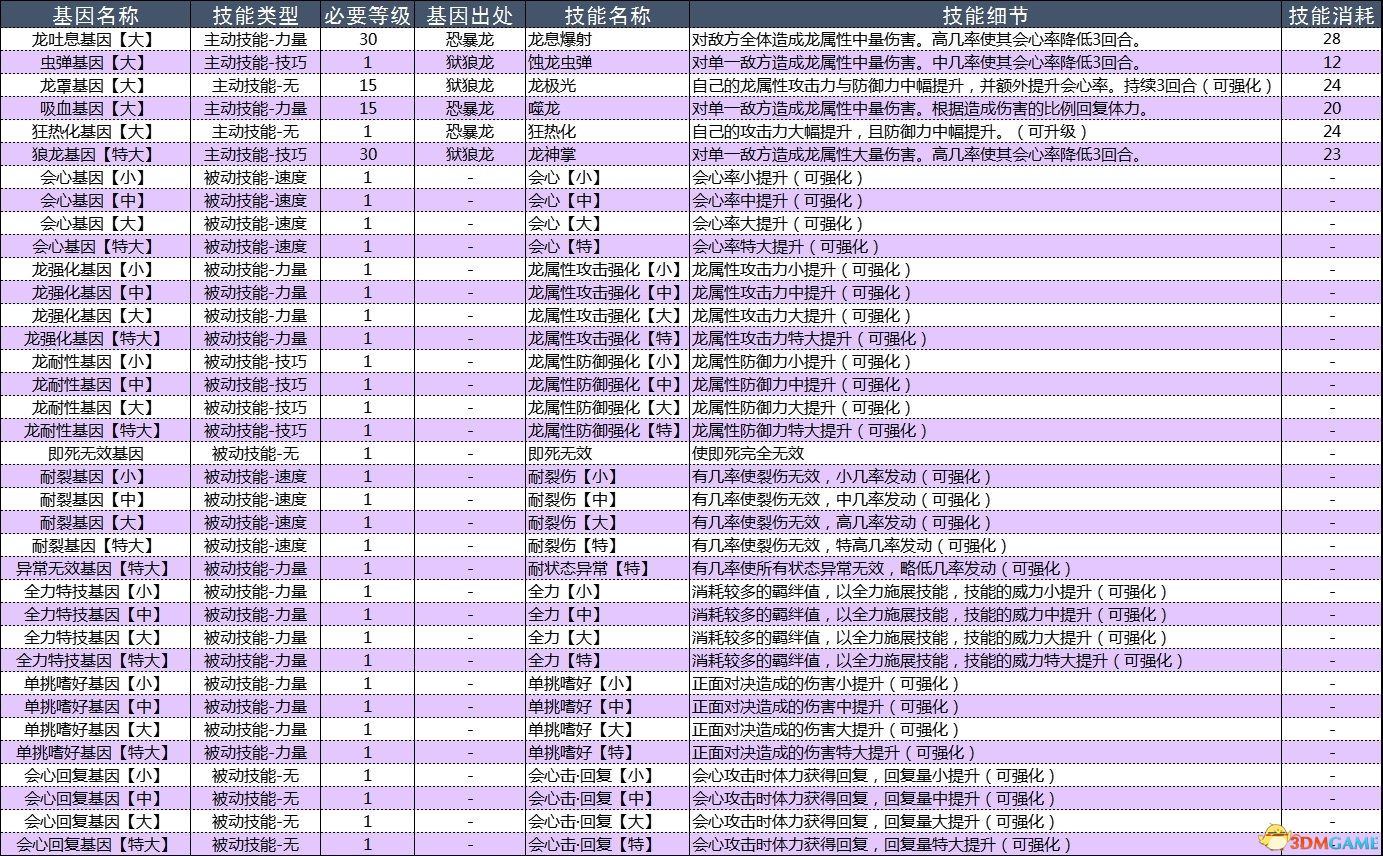 | 基因名称 | 技能类型 | 必要等级 | 基因出处 | 技能名称 | 技能细节 | 技能消耗 |
|---|---|---|---|---|---|---|
| 龙吐息基因【大】 | 主动技能-力量 | 30 | 恐暴龙 | 龙息爆射 | 对敌方全体造成龙属性中量伤害。高几率使其会心率降低3回合。 | 28 |
| 虫弹基因【大】 | 主动技能-技巧 | 1 | 狱狼龙 | 蚀龙虫弹 | 对单一敌方造成龙属性中量伤害。中几率使其会心率降低3回合。 | 12 |
| 龙罩基因【大】 | 主动技能-无 | 15 | 狱狼龙 | 龙极光 | 自己的龙属性攻击力与防御力中幅提升，并额外提升会心率。持续3回合（可强化） | 24 |
| 吸血基因【大】 | 主动技能-力量 | 15 | 恐暴龙 | 噬龙 | 对单一敌方造成龙属性中量伤害。根据造成伤害的比例回复体力。 | 20 |
| 狂热化基因【大】 | 主动技能-无 | 1 | 恐暴龙 | 狂热化 | 自己的攻击力大幅提升，且防御力中幅提升。（可升级） | 24 |
| 狼龙基因【特大】 | 主动技能-技巧 | 30 | 狱狼龙 | 龙神掌 | 对单一敌方造成龙属性大量伤害。高几率使其会心率降低3回合。 | 23 |
| 会心基因【小】 | 被动技能-速度 | 1 | - | 会心【小】 | 会心率小提升（可强化） | - |
| 会心基因【中】 | 被动技能-速度 | 1 | - | 会心【中】 | 会心率中提升（可强化） | - |
| 会心基因【大】 | 被动技能-速度 | 1 | - | 会心【大】 | 会心率大提升（可强化） | - |
| 会心基因【特大】 | 被动技能-速度 | 1 | - | 会心【特】 | 会心率特大提升（可强化） | - |
| 龙强化基因【小】 | 被动技能-力量 | 1 | - | 龙属性攻击强化【小】 | 龙属性攻击力小提升（可强化） | - |
| 龙强化基因【中】 | 被动技能-力量 | 1 | - | 龙属性攻击强化【中】 | 龙属性攻击力中提升（可强化） | - |
| 龙强化基因【大】 | 被动技能-力量 | 1 | - | 龙属性攻击强化【大】 | 龙属性攻击力大提升（可强化） | - |
| 龙强化基因【特大】 | 被动技能-力量 | 1 | - | 龙属性攻击强化【特】 | 龙属性攻击力特大提升（可强化） | - |
| 龙耐性基因【小】 | 被动技能-技巧 | 1 | - | 龙属性防御强化【小】 | 龙属性防御力小提升（可强化） | - |
| 龙耐性基因【中】 | 被动技能-技巧 | 1 | - | 龙属性防御强化【中】 | 龙属性防御力中提升（可强化） | - |
| 龙耐性基因【大】 | 被动技能-技巧 | 1 | - | 龙属性防御强化【大】 | 龙属性防御力大提升（可强化） | - |
| 龙耐性基因【特大】 | 被动技能-技巧 | 1 | - | 龙属性防御强化【特】 | 龙属性防御力特大提升（可强化） | - |
| 即死无效基因 | 被动技能-无 | 1 | - | 即死无效 | 使即死完全无效 | - |
| 耐裂基因【小】 | 被动技能-速度 | 1 | - | 耐裂伤【小】 | 有几率使裂伤无效，小几率发动（可强化） | - |
| 耐裂基因【中】 | 被动技能-速度 | 1 | - | 耐裂伤【中】 | 有几率使裂伤无效，中几率发动（可强化） | - |
| 耐裂基因【大】 | 被动技能-速度 | 1 | - | 耐裂伤【大】 | 有几率使裂伤无效，高几率发动（可强化） | - |
| 耐裂基因【特大】 | 被动技能-速度 | 1 | - | 耐裂伤【特】 | 有几率使裂伤无效，特高几率发动（可强化） | - |
| 异常无效基因【特大】 | 被动技能-力量 | 1 | - | 耐状态异常【特】 | 有几率使所有状态异常无效，略低几率发动（可强化） | - |
| 全力特技基因【小】 | 被动技能-力量 | 1 | - | 全力【小】 | 消耗较多的羁绊值，以全力施展技能，技能的威力小提升（可强化） | - |
| 全力特技基因【中】 | 被动技能-力量 | 1 | - | 全力【中】 | 消耗较多的羁绊值，以全力施展技能，技能的威力中提升（可强化） | - |
| 全力特技基因【大】 | 被动技能-力量 | 1 | - | 全力【大】 | 消耗较多的羁绊值，以全力施展技能，技能的威力大提升（可强化） | - |
| 全力特技基因【特大】 | 被动技能-力量 | 1 | - | 全力【特】 | 消耗较多的羁绊值，以全力施展技能，技能的威力特大提升（可强化） | - |
| 单挑嗜好基因【小】 | 被动技能-力量 | 1 | - | 单挑嗜好【小】 | 正面对决造成的伤害小提升（可强化） | - |
| 单挑嗜好基因【中】 | 被动技能-力量 | 1 | - | 单挑嗜好【中】 | 正面对决造成的伤害中提升（可强化） | - |
| 单挑嗜好基因【大】 | 被动技能-力量 | 1 | - | 单挑嗜好【大】 | 正面对决造成的伤害大提升（可强化） | - |
| 单挑嗜好基因【特大】 | 被动技能-力量 | 1 | - | 单挑嗜好【特】 | 正面对决造成的伤害特大提升（可强化） | - |
| 会心回复基因【小】 | 被动技能-无 | 1 | - | 会心击·回复【小】 | 会心攻击时体力获得回复，回复量小提升（可强化） | - |
| 会心回复基因【中】 | 被动技能-无 | 1 | - | 会心击·回复【中】 | 会心攻击时体力获得回复，回复量中提升（可强化） | - |
| 会心回复基因【大】 | 被动技能-无 | 1 | - | 会心击·回复【大】 | 会心攻击时体力获得回复，回复量大提升（可强化） | - |
| 会心回复基因【特大】 | 被动技能-无 | 1 | - | 会心击·回复【特】 | 会心攻击时体力获得回复，回复量特大提升（可强化） | - |

3DMGAME